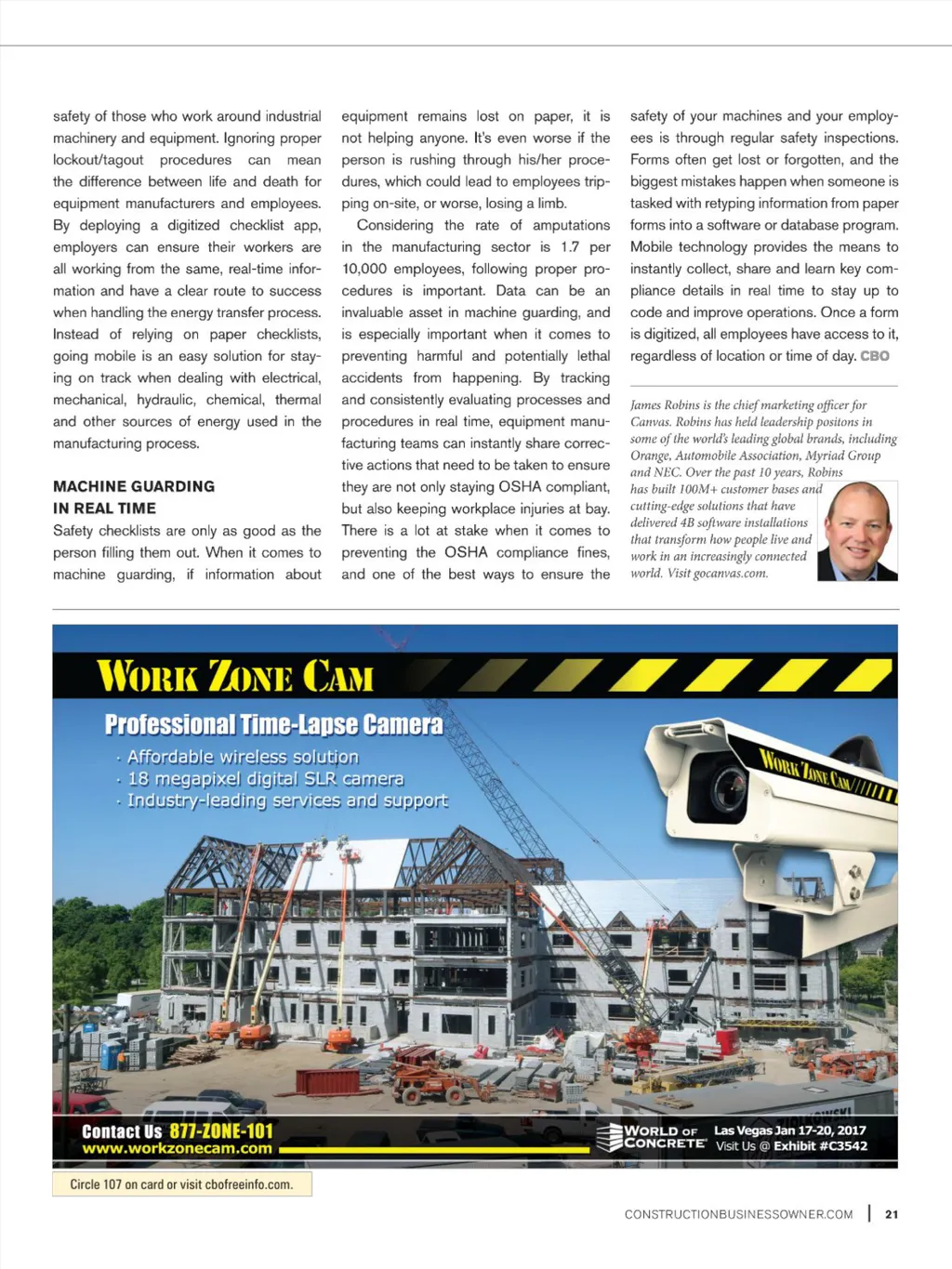 safety of those who work around industrial machinery and equipment. Ignoring proper lockout/tagout procedures can mean the difference between life and death for equipment manufacturers and employees. By deploying a digitized checklist app, employers can ensure their workers are all working from the same, real-time information and have a clear route to success when handling the energy transfer process. Instead of relying on paper checklists, going mobile is an easy solution for staying on track when dealing with electrical, mechanical, hydraulic, chemical, thermal and other sources of energy used in the manufacturing process.

MACHINE GUARDING IN REAL TIME
Safety checklists are only as good as the person filling them out. When it comes to machine guarding, if information about equipment remains lost on paper, it is not helping anyone. It's even worse if the person is rushing through his/her procedures, which could lead to employees tripping on-site, or worse, losing a limb.

Considering the rate of amputations in the manufacturing sector is 1.7 per 10,000 employees, following proper procedures is important. Data can be an invaluable asset in machine guarding, and is especially important when it comes to preventing harmful and potentially lethal accidents from happening. By tracking and consistently evaluating processes and procedures in real time, equipment manufacturing teams can instantly share corrective actions that need to be taken to ensure they are not only staying OSHA compliant, but also keeping workplace injuries at bay. There is a lot at stake when it comes to preventing the OSHA compliance fines, and one of the best ways to ensure the safety of your machines and your employees is through regular safety inspections. Forms often get lost or forgotten, and the biggest mistakes happen when someone is tasked with retyping information from paper forms into a software or database program. Mobile technology provides the means to instantly collect, share and learn key compliance details in real time to stay up to code and improve operations. Once a form is digitized, all employees have access to it, regardless of location or time of day. CBO

James Robins is the chief marketing officer for Canvas. Robins has held leadership positons in some of the world's leading global brands, including Orange, Automobile Association, Myriad Group and NEC. Over the past 10 years, Robins has built 100M+ customer bases and cutting-edge solutions that have delivered 4B software installations that transform how people live and work in an increasingly connected world. Visit gocanvas.com.

WORK ZONE CAM
Professional Time-Lapse Camera
· Affordable wireless solution
· 18 megapixel digital SLR camera
· Industry-leading services and support
WORK ZONE CAM
Contact Us 877-ZONE-101
www.workzonecam.com
WORLD OF CONCRETE
Las Vegas Jan 17-20, 2017
Visit Us @ Exhibit #C3542

Circle 107 on card or visit cbofreeinfo.com.

CONSTRUCTIONBUSINESSOWNER.COM | 21